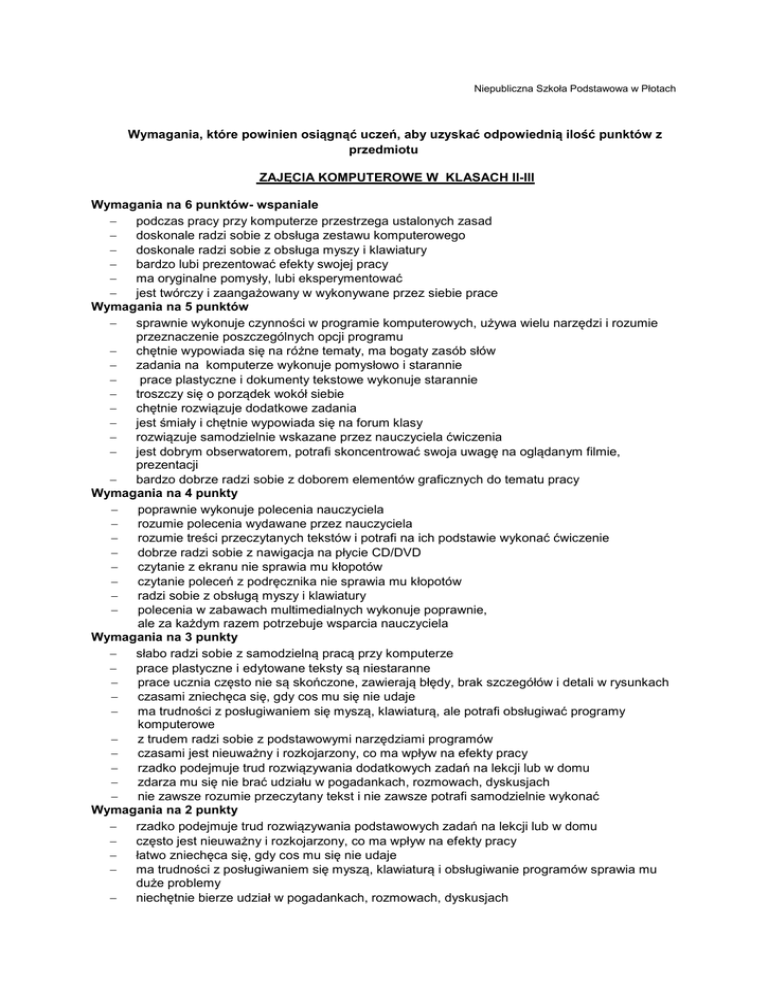 Niepubliczna Szkoła Podstawowa w Płotach

Wymagania, które powinien osiągnąć uczeń, aby uzyskać odpowiednią ilość punktów z przedmiotu

ZAJĘCIA KOMPUTEROWE W KLASACH II-III

Wymagania na 6 punktów- wspaniale
– podczas pracy przy komputerze przestrzega ustalonych zasad
– doskonale radzi sobie z obsługa zestawu komputerowego
– doskonale radzi sobie z obsługa myszy i klawiatury
– bardzo lubi prezentować efekty swojej pracy
– ma oryginalne pomysły, lubi eksperymentować
– jest twórczy i zaangażowany w wykonywane przez siebie prace
Wymagania na 5 punktów
– sprawnie wykonuje czynności w programie komputerowych, używa wielu narzędzi i rozumie przeznaczenie poszczególnych opcji programu
– chętnie wypowiada się na różne tematy, ma bogaty zasób słów
– zadania na komputerze wykonuje pomysłowo i starannie
– prace plastyczne i dokumenty tekstowe wykonuje starannie
– troszczy się o porządek wokół siebie
– chętnie rozwiązuje dodatkowe zadania
– jest śmiały i chętnie wypowiada się na forum klasy
– rozwiązuje samodzielnie wskazane przez nauczyciela ćwiczenia
– jest dobrym obserwatorem, potrafi skoncentrować swoja uwagę na oglądanym filmie, prezentacji
– bardzo dobrze radzi sobie z doborem elementów graficznych do tematu pracy
Wymagania na 4 punkty
– poprawnie wykonuje polecenia nauczyciela
– rozumie polecenia wydawane przez nauczyciela
– rozumie treści przeczytanych tekstów i potrafi na ich podstawie wykonać ćwiczenie
– dobrze radzi sobie z nawigacja na płycie CD/DVD
– czytanie z ekranu nie sprawia mu kłopotów
– czytanie poleceń z podręcznika nie sprawia mu kłopotów
– radzi sobie z obsługą myszy i klawiatury
– polecenia w zabawach multimedialnych wykonuje poprawnie, ale za każdym razem potrzebuje wsparcia nauczyciela
Wymagania na 3 punkty
– słabo radzi sobie z samodzielną pracą przy komputerze
– prace plastyczne i edytowane teksty są niestaranne
– prace ucznia często nie są skończone, zawierają błędy, brak szczegółów i detali w rysunkach
– czasami zniechęca się, gdy cos mu się nie udaje
– ma trudności z posługiwaniem się myszą, klawiaturą, ale potrafi obsługiwać programy komputerowe
– z trudem radzi sobie z podstawowymi narzędziami programów
– czasami jest nieuważny i rozkojarzony, co ma wpływ na efekty pracy
– rzadko podejmuje trud rozwiązywania dodatkowych zadań na lekcji lub w domu
– zdarza mu się nie brać udziału w pogadankach, rozmowach, dyskusjach
– nie zawsze rozumie przeczytany tekst i nie zawsze potrafi samodzielnie wykonać
Wymagania na 2 punkty
– rzadko podejmuje trud rozwiązywania podstawowych zadań na lekcji lub w domu
– często jest nieuważny i rozkojarzony, co ma wpływ na efekty pracy
– łatwo zniechęca się, gdy cos mu się nie udaje
– ma trudności z posługiwaniem się myszą, klawiaturą i obsługiwanie programów sprawia mu duże problemy
– niechętnie bierze udział w pogadankach, rozmowach, dyskusjach